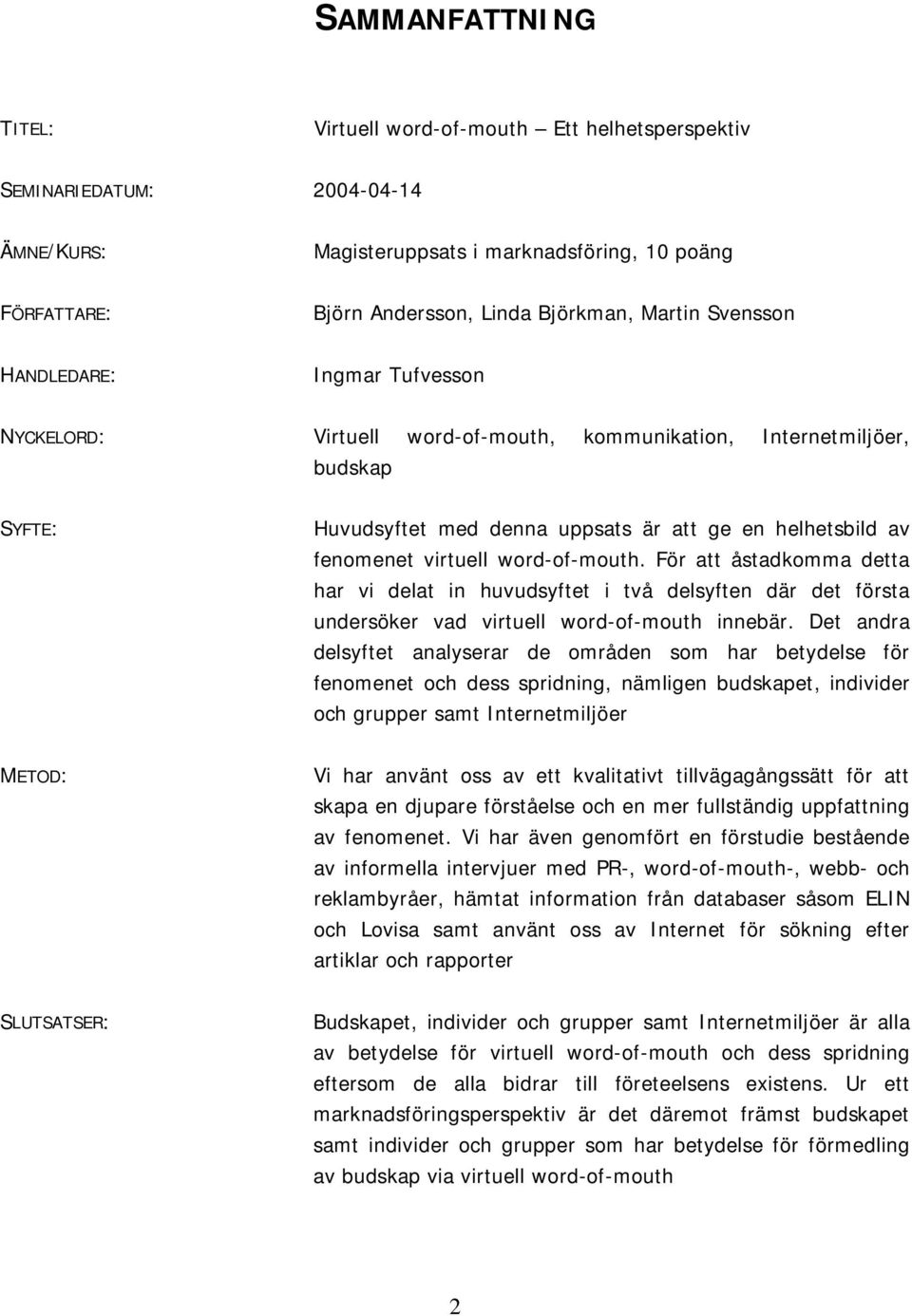 SAMMANFATTNING

TITEL: Virtuell word-of-mouth — Ett helhetsperspektiv

SEMINARIEDATUM: 2004-04-14

ÄMNE/KURS: Magisteruppsats i marknadsföring, 10 poäng

FÖRFATTARE: Björn Andersson, Linda Björkman, Martin Svensson

HANDLEDARE: Ingmar Tufvesson

NYCKELORD: Virtuell word-of-mouth, kommunikation, Internetmiljöer, budskap

SYFTE: Huvudsyftet med denna uppsats är att ge en helhetsbild av fenomenet virtuell word-of-mouth. För att åstadkomma detta har vi delat in huvudsyftet i två delsyften där det första undersöker vad virtuell word-of-mouth innebär. Det andra delsyftet analyserar de områden som har betydelse för fenomenet och dess spridning, nämligen budskapet, individer och grupper samt Internetmiljöer

METOD: Vi har använt oss av ett kvalitativt tillvägagångssätt för att skapa en djupare förståelse och en mer fullständig uppfattning av fenomenet. Vi har även genomfört en förstudie bestående av informella intervjuer med PR-, word-of-mouth-, webb- och reklambyråer, hämtat information från databaser såsom ELIN och Lovisa samt använt oss av Internet för sökning efter artiklar och rapporter

SLUTSATSER: Budskapet, individer och grupper samt Internetmiljöer är alla av betydelse för virtuell word-of-mouth och dess spridning eftersom de alla bidrar till företeelsens existens. Ur ett marknadsföringsperspektiv är det däremot främst budskapet samt individer och grupper som har betydelse för förmedling av budskap via virtuell word-of-mouth

2